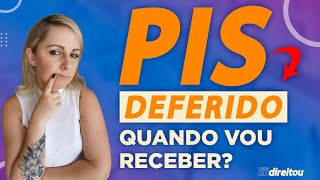 PIS
DEFERIDO
QUANDO VOU RECEBER?

direitou